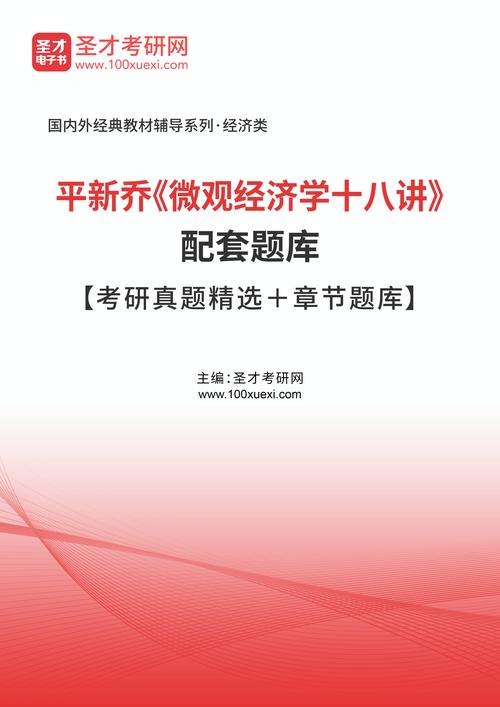 圣才
电子书
圣才考研网
www.100xuexi.com

国内外经典教材辅导系列·经济类

平新乔《微观经济学十八讲》
配套题库
【考研真题精选＋章节题库】

主编：圣才考研网
www.100xuexi.com